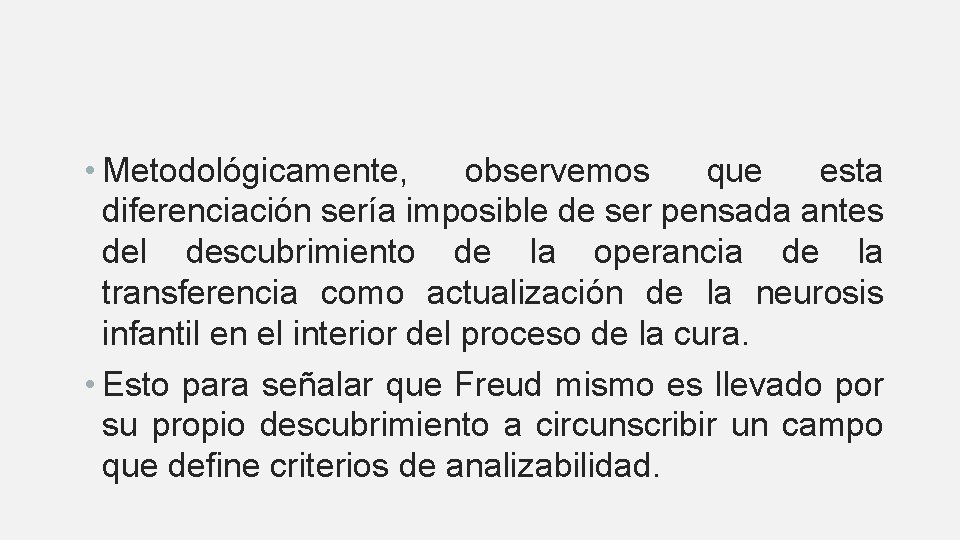 • Metodológicamente, observemos que esta diferenciación sería imposible de ser pensada antes del descubrimiento de la operancia de la transferencia como actualización de la neurosis infantil en el interior del proceso de la cura.

• Esto para señalar que Freud mismo es llevado por su propio descubrimiento a circunscribir un campo que define criterios de analizabilidad.